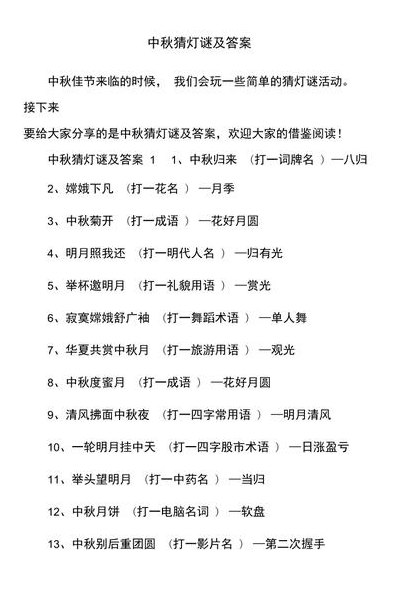 中秋猜灯谜及答案

中秋佳节来临的时候， 我们会玩一些简单的猜灯谜活动。接下来

要给大家分享的是中秋猜灯谜及答案，欢迎大家的借鉴阅读！

中秋猜灯谜及答案 1 1、中秋归来 （打一词牌名 ）—八归

2、嫦娥下凡 （打一花名 ）—月季

3、中秋菊开 （打一成语 ）—花好月圆

4、明月照我还 （打一明代人名 ）—归有光

5、举杯邀明月 （打一礼貌用语 ）—赏光

6、寂寞嫦娥舒广袖 （打一舞蹈术语 ）—单人舞

7、华夏共赏中秋月 （打一旅游用语 ）—观光

8、中秋度蜜月 （打一成语 ）—花好月圆

9、清风拂面中秋夜 （打一四字常用语 ）—明月清风

10、一轮明月挂中天 （打一四字股市术语 ）—日涨盈亏

11、举头望明月 （打一中药名 ）—当归

12、中秋月饼 （打一电脑名词 ）—软盘

13、中秋别后重团圆 （打一影片名 ）—第二次握手